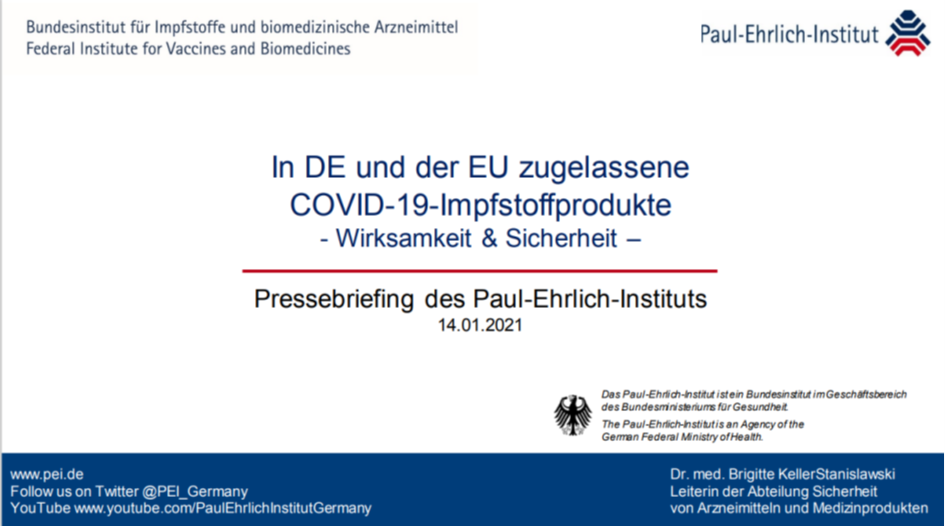 Bundesinstitut für Impfstoffe und biomedizinische Arzneimittel
Federal Institute for Vaccines and Biomedicines

Paul-Ehrlich-Institut

In DE und der EU zugelassene
COVID-19-Impfstoffprodukte
- Wirksamkeit & Sicherheit –

Pressebriefing des Paul-Ehrlich-Instituts
14.01.2021

Das Paul-Ehrlich-Institut ist ein Bundesinstitut im Geschäftsbereich des Bundesministeriums für Gesundheit.
The Paul-Ehrlich-Institut is an Agency of the German Federal Ministry of Health.

www.pei.de
Follow us on Twitter @PEI_Germany
YouTube www.youtube.com/PaulEhrlichInstitutGermany

Dr. med. Brigitte KellerStanislawski
Leiterin der Abteilung Sicherheit
von Arzneimitteln und Medizinprodukten